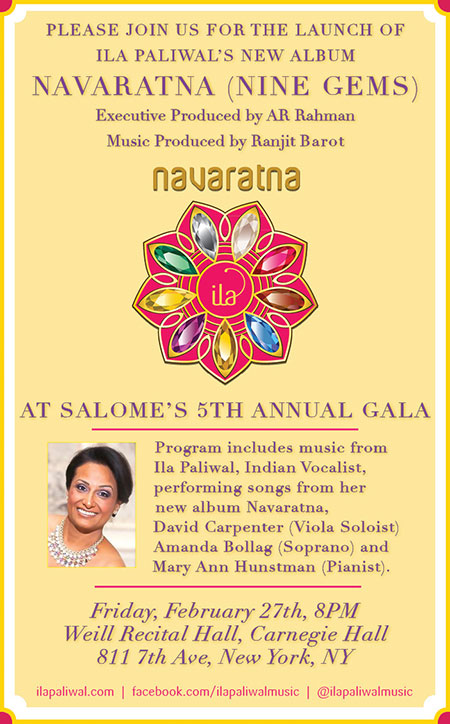 PLEASE JOIN US FOR THE LAUNCH OF
ILA PALIWAL'S NEW ALBUM
NAVARATNA (NINE GEMS)
Executive Produced by AR Rahman
Music Produced by Ranjit Barot

navaratna

ila

AT SALOME'S 5TH ANNUAL GALA

Program includes music from Ila Paliwal, Indian Vocalist, performing songs from her new album Navaratna, David Carpenter (Viola Soloist) Amanda Bollag (Soprano) and Mary Ann Hunstman (Pianist).

Friday, February 27th, 8PM
Weill Recital Hall, Carnegie Hall
811 7th Ave, New York, NY

ilapaliwal.com | facebook.com/ilapaliwalmusic | @ilapaliwalmusic